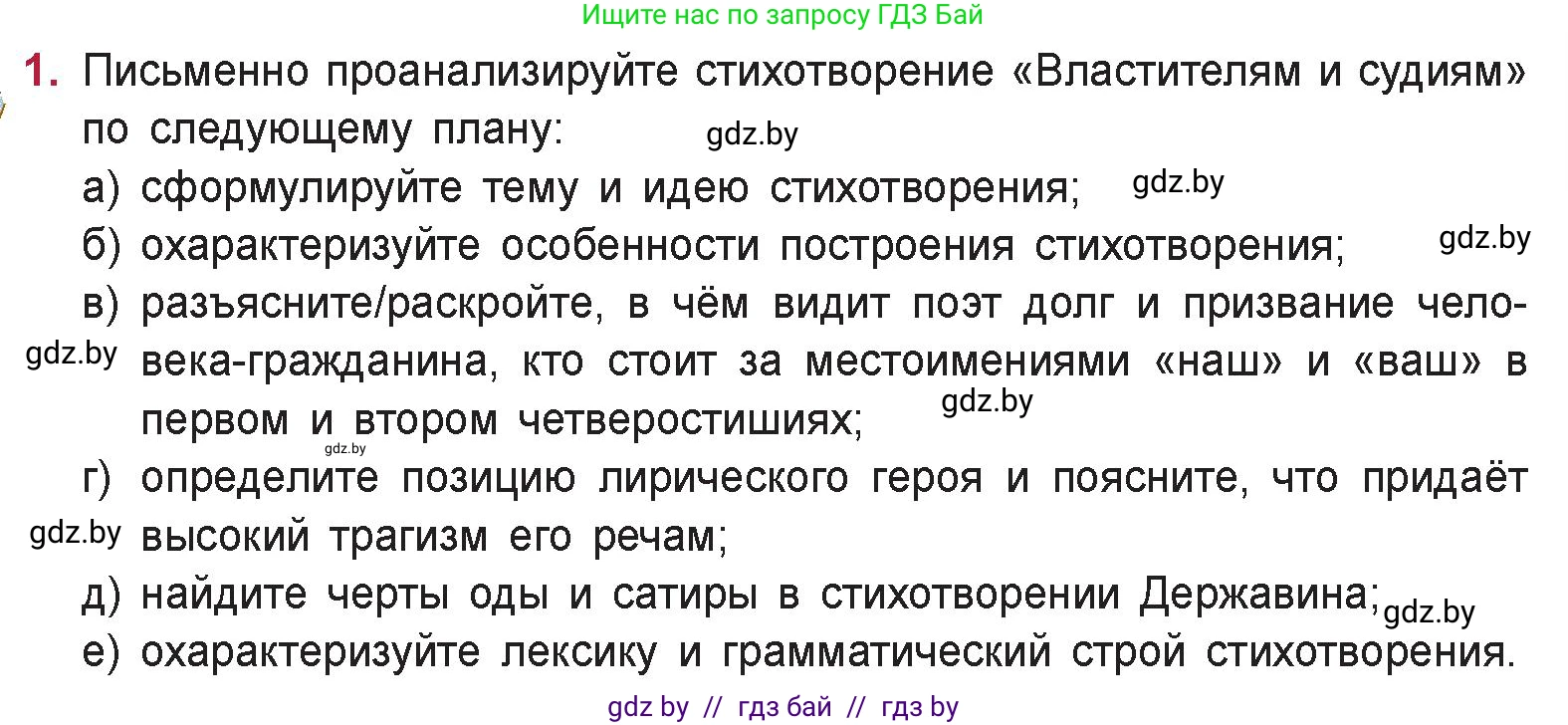 Ищите нас по запросу ГДЗ Бай

1. Письменно проанализируйте стихотворение «Властителям и судиям» по следующему плану: gdz.by

а) сформулируйте тему и идею стихотворения; gdz.by

б) охарактеризуйте особенности построения стихотворения; gdz.by

в) разъясните/раскройте, в чём видит поэт долг и призвание человека-гражданина, кто стоит за местоимениями «наш» и «ваш» в первом и втором четверостишиях; gdz.by

gdz.by

gdz.by

г) определите позицию лирического героя и поясните, что придаёт высокий трагизм его речам;

gdz.by

д) найдите черты оды и сатиры в стихотворении Державина; gdz.by

е) охарактеризуйте лексику и грамматический строй стихотворения.

gdz by // гдз бай // гдз by